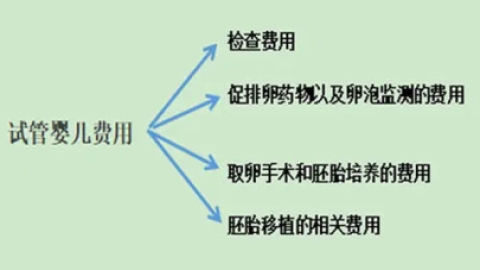 试管婴儿费用

检查费用

促排卵药物以及卵泡监测的费用

取卵手术和胚胎培养的费用

胚胎移植的相关费用